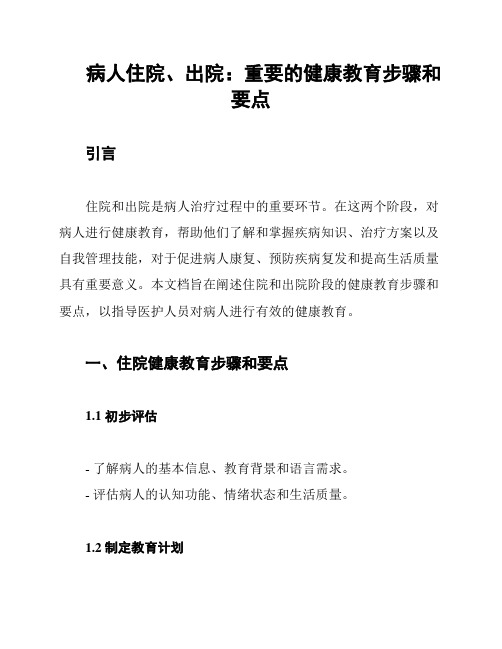 病人住院、出院：重要的健康教育步骤和要点

引言

住院和出院是病人治疗过程中的重要环节。在这两个阶段，对病人进行健康教育，帮助他们了解和掌握疾病知识、治疗方案以及自我管理技能，对于促进病人康复、预防疾病复发和提高生活质量具有重要意义。本文档旨在阐述住院和出院阶段的健康教育步骤和要点，以指导医护人员对病人进行有效的健康教育。

一、住院健康教育步骤和要点

1.1 初步评估

- 了解病人的基本信息、教育背景和语言需求。
- 评估病人的认知功能、情绪状态和生活质量。

1.2 制定教育计划